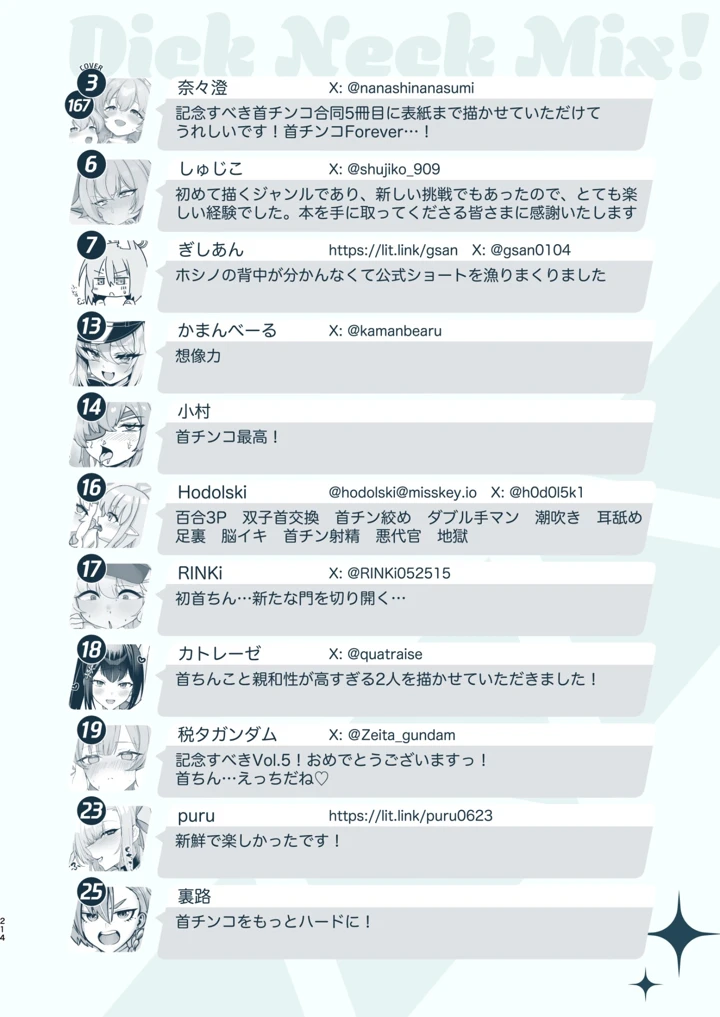 Dick Neck Mix!

COVER
3
167
奈々澄 X: @nanashinanasumi
記念すべき首チンコ合同5冊目に表紙まで描かせていただけてうれしいです！首チンコForever…！

6
しゅじこ X: @shujiko_909
初めて描くジャンルであり、新しい挑戦でもあったので、とても楽しい経験でした。本を手に取ってくださる皆さまに感謝いたします

7
ぎしあん https://lit.link/gsan X: @gsan0104
ホシノの背中が分かんなくて公式ショートを漁りまくりました

13
かまんべーる X: @kamanbearu
想像力

14
小村
首チンコ最高！

16
Hodolski @hodolski@misskey.io X: @h0d0l5k1
百合3P 双子首交換 首チン絞め ダブル手マン 潮吹き 耳舐め 足裏 脳イキ 首チン射精 悪代官 地獄

17
RINKi X: @RINKi052515
初首ちん…新たな門を切り開く…

18
カトレーゼ X: @quatraise
首ちんこと親和性が高すぎる2人を描かせていただきました！

19
税タガンダム X: @Zeita_gundam
記念すべきVol.5！おめでとうございますっ！
首ちん…えっちだね♡

23
puru https://lit.link/puru0623
新鮮で楽しかったです！

25
裏路
首チンコをもっとハードに！

214